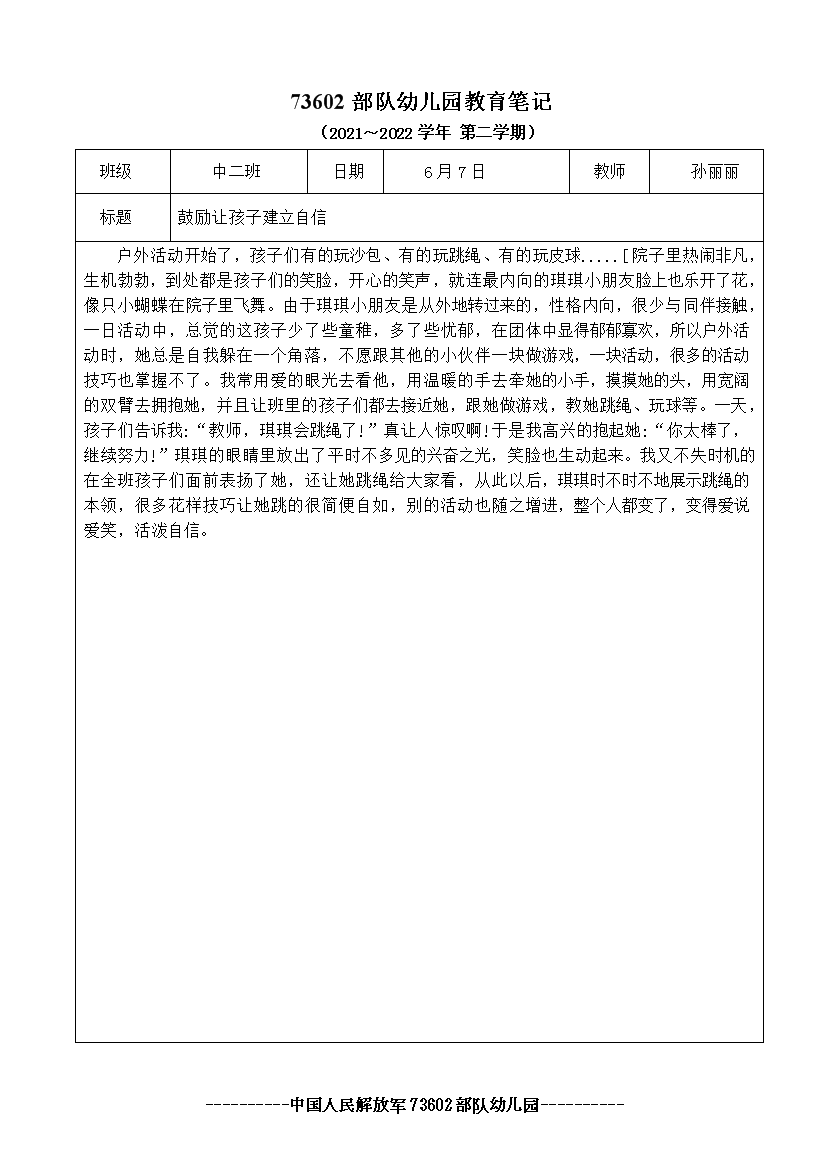 73602 部队幼儿园教育笔记
（2021～2022 学年 第二学期）

| 班级 | 中二班 | 日期 | 6 月 7 日 | 教师 | 孙丽丽 |
|---|---|---|---|---|---|
| 标题 | 鼓励让孩子建立自信 | | | | |

户外活动开始了，孩子们有的玩沙包、有的玩跳绳、有的玩皮球.....[院子里热闹非凡，生机勃勃，到处都是孩子们的笑脸，开心的笑声，就连最内向的琪琪小朋友脸上也乐开了花，像只小蝴蝶在院子里飞舞。由于琪琪小朋友是从外地转过来的，性格内向，很少与同伴接触，一日活动中，总觉的这孩子少了些童稚，多了些忧郁，在团体中显得郁郁寡欢，所以户外活动时，她总是自我躲在一个角落，不愿跟其他的小伙伴一块做游戏，一块活动，很多的活动技巧也掌握不了。我常用爱的眼光去看他，用温暖的手去牵她的小手，摸摸她的头，用宽阔的双臂去拥抱她，并且让班里的孩子们都去接近她，跟她做游戏，教她跳绳、玩球等。一天，孩子们告诉我:“教师，琪琪会跳绳了!”真让人惊叹啊!于是我高兴的抱起她:“你太棒了，继续努力!”琪琪的眼睛里放出了平时不多见的兴奋之光，笑脸也生动起来。我又不失时机的在全班孩子们面前表扬了她，还让她跳绳给大家看，从此以后，琪琪时不时不地展示跳绳的本领，很多花样技巧让她跳的很简便自如，别的活动也随之增进，整个人都变了，变得爱说爱笑，活泼自信。

----------中国人民解放军 73602 部队幼儿园----------